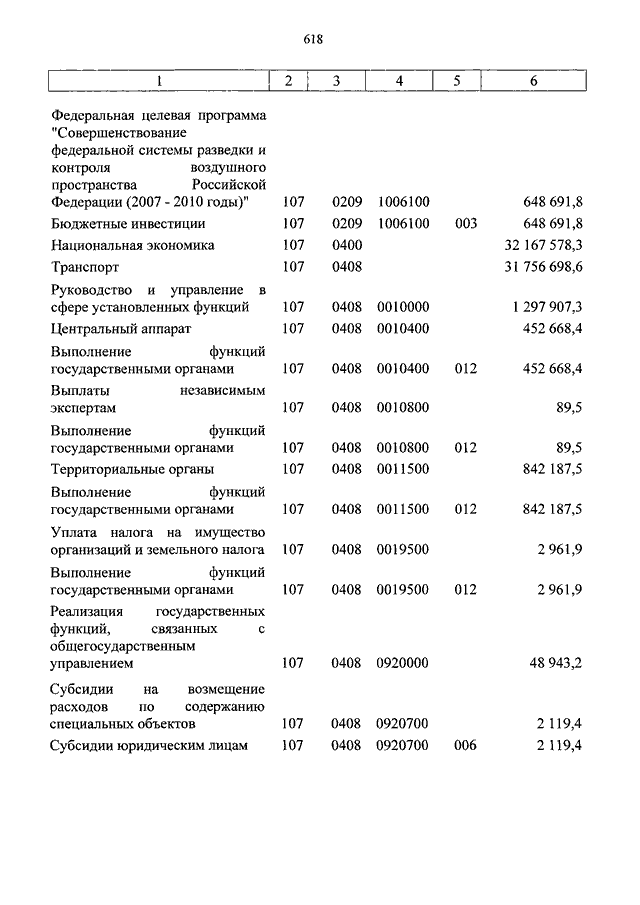 618

| 1 | 2 | 3 | 4 | 5 | 6 |
|---|---|---|---|---|---|
| Федеральная целевая программа "Совершенствование федеральной системы разведки и контроля воздушного пространства Российской Федерации (2007 - 2010 годы)" | 107 | 0209 | 1006100 | | 648 691,8 |
| Бюджетные инвестиции | 107 | 0209 | 1006100 | 003 | 648 691,8 |
| Национальная экономика | 107 | 0400 | | | 32 167 578,3 |
| Транспорт | 107 | 0408 | | | 31 756 698,6 |
| Руководство и управление в сфере установленных функций | 107 | 0408 | 0010000 | | 1 297 907,3 |
| Центральный аппарат | 107 | 0408 | 0010400 | | 452 668,4 |
| Выполнение функций государственными органами | 107 | 0408 | 0010400 | 012 | 452 668,4 |
| Выплаты независимым экспертам | 107 | 0408 | 0010800 | | 89,5 |
| Выполнение функций государственными органами | 107 | 0408 | 0010800 | 012 | 89,5 |
| Территориальные органы | 107 | 0408 | 0011500 | | 842 187,5 |
| Выполнение функций государственными органами | 107 | 0408 | 0011500 | 012 | 842 187,5 |
| Уплата налога на имущество организаций и земельного налога | 107 | 0408 | 0019500 | | 2 961,9 |
| Выполнение функций государственными органами | 107 | 0408 | 0019500 | 012 | 2 961,9 |
| Реализация государственных функций, связанных с общегосударственным управлением | 107 | 0408 | 0920000 | | 48 943,2 |
| Субсидии на возмещение расходов по содержанию специальных объектов | 107 | 0408 | 0920700 | | 2 119,4 |
| Субсидии юридическим лицам | 107 | 0408 | 0920700 | 006 | 2 119,4 |